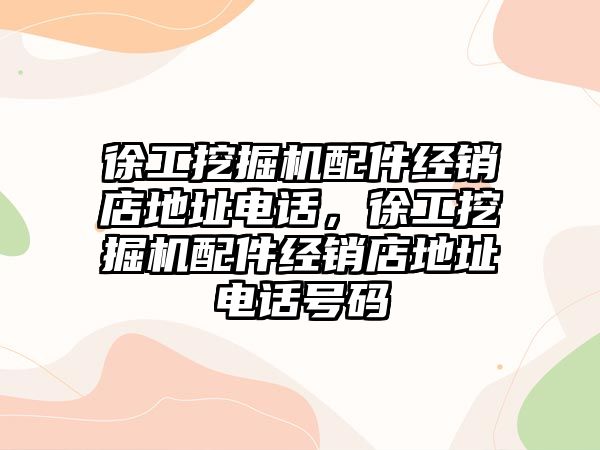 徐工挖掘机配件经销店地址电话，徐工挖掘机配件经销店地址电话号码